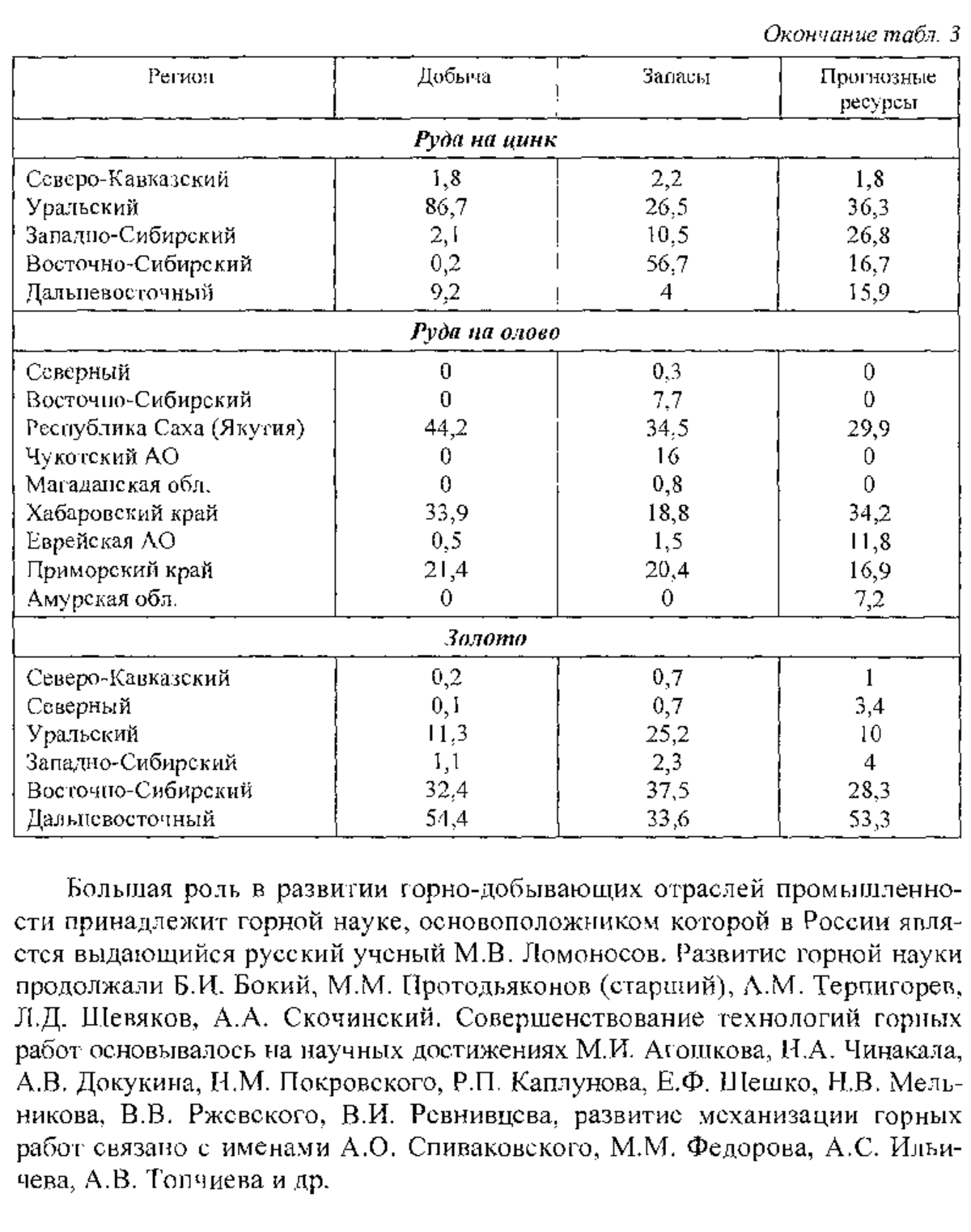 Окончание табл. 3

| Регион | Добыча | Запасы | Прогнозные ресурсы |
|---|---|---|---|
| **Руда на цинк** | | | |
| Северо-Кавказский | 1,8 | 2,2 | 1,8 |
| Уральский | 86,7 | 26,5 | 36,3 |
| Западно-Сибирский | 2,1 | 10,5 | 26,8 |
| Восточно-Сибирский | 0,2 | 56,7 | 16,7 |
| Дальневосточный | 9,2 | 4 | 15,9 |
| **Руда на олово** | | | |
| Северный | 0 | 0,3 | 0 |
| Восточно-Сибирский | 0 | 7,7 | 0 |
| Республика Саха (Якутия) | 44,2 | 34,5 | 29,9 |
| Чукотский АО | 0 | 16 | 0 |
| Магаданская обл. | 0 | 0,8 | 0 |
| Хабаровский край | 33,9 | 18,8 | 34,2 |
| Еврейская АО | 0,5 | 1,5 | 11,8 |
| Приморский край | 21,4 | 20,4 | 16,9 |
| Амурская обл. | 0 | 0 | 7,2 |
| **Золото** | | | |
| Северо-Кавказский | 0,2 | 0,7 | 1 |
| Северный | 0,1 | 0,7 | 3,4 |
| Уральский | 11,3 | 25,2 | 10 |
| Западно-Сибирский | 1,1 | 2,3 | 4 |
| Восточно-Сибирский | 32,4 | 37,5 | 28,3 |
| Дальневосточный | 54,4 | 33,6 | 53,3 |

Большая роль в развитии горно-добывающих отраслей промышленности принадлежит горной науке, основоположником которой в России является выдающийся русский ученый М.В. Ломоносов. Развитие горной науки продолжали Б.И. Бокий, М.М. Протодьяконов (старший), А.М. Терпигорев, Л.Д. Шевяков, А.А. Скочинский. Совершенствование технологий горных работ основывалось на научных достижениях М.И. Агошкова, Н.А. Чинакала, А.В. Докукина, Н.М. Покровского, Р.П. Каплунова, Е.Ф. Шешко, Н.В. Мельникова, В.В. Ржевского, В.И. Ревнивцева, развитие механизации горных работ связано с именами А.О. Спиваковского, М.М. Федорова, А.С. Ильичева, А.В. Топчиева и др.